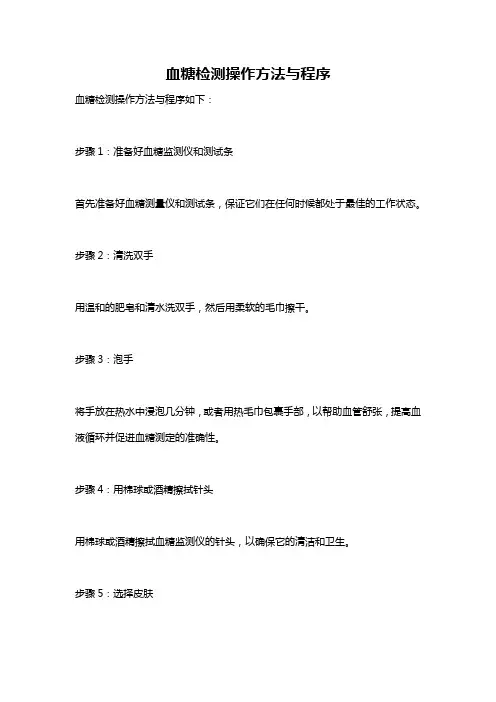 血糖检测操作方法与程序

血糖检测操作方法与程序如下：

步骤 1：准备好血糖监测仪和测试条

首先准备好血糖测量仪和测试条，保证它们在任何时候都处于最佳的工作状态。

步骤 2：清洗双手

用温和的肥皂和清水洗双手，然后用柔软的毛巾擦干。

步骤 3：泡手

将手放在热水中浸泡几分钟，或者用热毛巾包裹手部，以帮助血管舒张，提高血液循环并促进血糖测定的准确性。

步骤 4：用棉球或酒精擦拭针头

用棉球或酒精擦拭血糖监测仪的针头，以确保它的清洁和卫生。

步骤 5：选择皮肤